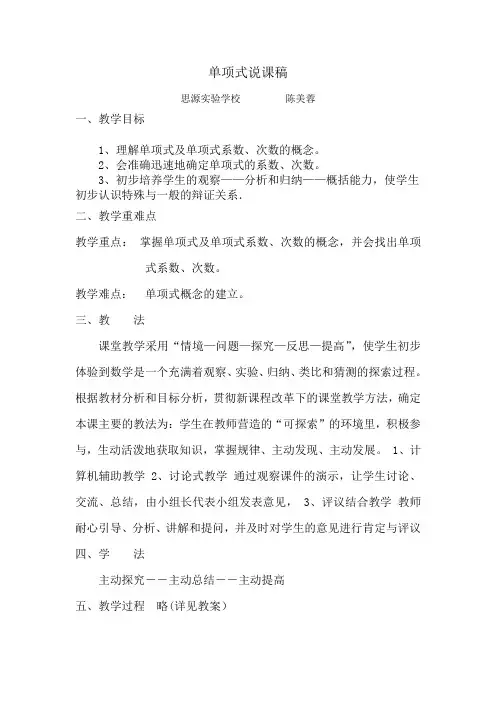 单项式说课稿

思源实验学校 陈美蓉

一、教学目标

1、理解单项式及单项式系数、次数的概念。
2、会准确迅速地确定单项式的系数、次数。
3、初步培养学生的观察——分析和归纳——概括能力，使学生初步认识特殊与一般的辩证关系.

二、教学重难点

教学重点： 掌握单项式及单项式系数、次数的概念，并会找出单项式系数、次数。

教学难点： 单项式概念的建立。

三、教 法

课堂教学采用“情境—问题—探究—反思—提高”，使学生初步体验到数学是一个充满着观察、实验、归纳、类比和猜测的探索过程。根据教材分析和目标分析，贯彻新课程改革下的课堂教学方法，确定本课主要的教法为：学生在教师营造的“可探索”的环境里，积极参与，生动活泼地获取知识，掌握规律、主动发现、主动发展。 1、计算机辅助教学 2、讨论式教学 通过观察课件的演示，让学生讨论、交流、总结，由小组长代表小组发表意见， 3、评议结合教学 教师耐心引导、分析、讲解和提问，并及时对学生的意见进行肯定与评议

四、学 法

主动探究——主动总结——主动提高

五、教学过程 略(详见教案)